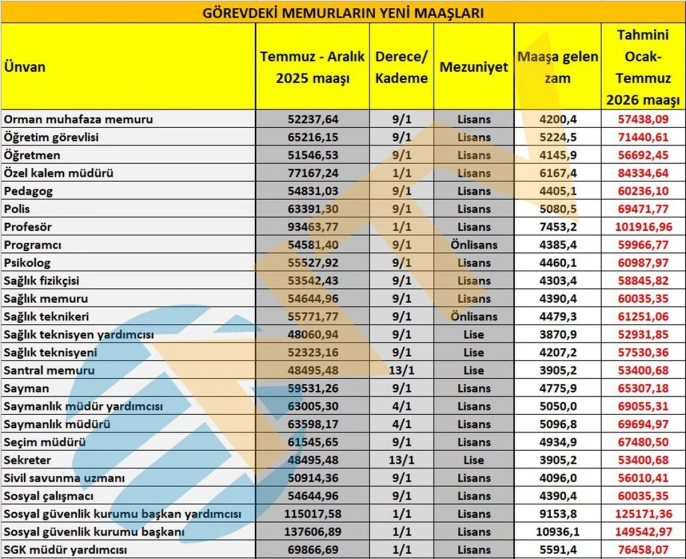 GÖREVDEKİ MEMURLARIN YENİ MAAŞLARI

| Ünvan | Temmuz - Aralık 2025 maaşı | Derece/ Kademe | Mezuniyet | Maaşa gelen zam | Tahmini Ocak-Temmuz 2026 maaşı |
|---|---|---|---|---|---|
| Orman muhafaza memuru | 52237,64 | 9/1 | Lisans | 4200,4 | 57438,09 |
| Öğretim görevlisi | 65216,15 | 9/1 | Lisans | 5224,5 | 71440,61 |
| Öğretmen | 51546,53 | 9/1 | Lisans | 4145,9 | 56692,45 |
| Özel kalem müdürü | 77167,24 | 1/1 | Lisans | 6167,4 | 84334,64 |
| Pedagog | 54831,03 | 9/1 | Lisans | 4405,1 | 60236,10 |
| Polis | 63391,30 | 9/1 | Lisans | 5080,5 | 69471,77 |
| Profesör | 93463,77 | 1/1 | Lisans | 7453,2 | 101916,96 |
| Programcı | 54581,40 | 9/1 | Önlisans | 4385,4 | 59966,77 |
| Psikolog | 55527,92 | 9/1 | Lisans | 4460,1 | 60987,97 |
| Sağlık fizikçisi | 53542,43 | 9/1 | Lisans | 4303,4 | 58845,82 |
| Sağlık memuru | 54644,96 | 9/1 | Lisans | 4390,4 | 60035,35 |
| Sağlık teknikeri | 55771,77 | 9/1 | Önlisans | 4479,3 | 61251,06 |
| Sağlık teknisyen yardımcısı | 48060,94 | 9/1 | Lise | 3870,9 | 52931,85 |
| Sağlık teknisyeni | 52323,16 | 9/1 | Lise | 4207,2 | 57530,36 |
| Santral memuru | 48495,48 | 13/1 | Lise | 3905,2 | 53400,68 |
| Sayman | 59531,26 | 9/1 | Lisans | 4775,9 | 65307,18 |
| Saymanlık müdür yardımcısı | 63005,30 | 4/1 | Lisans | 5050,0 | 69055,31 |
| Saymanlık müdürü | 63598,17 | 4/1 | Lisans | 5096,8 | 69694,97 |
| Seçim müdürü | 61545,65 | 9/1 | Lisans | 4934,9 | 67480,50 |
| Sekreter | 48495,48 | 13/1 | Lise | 3905,2 | 53400,68 |
| Sivil savunma uzmanı | 50914,36 | 9/1 | Lisans | 4096,0 | 56010,41 |
| Sosyal çalışmacı | 54644,96 | 9/1 | Lisans | 4390,4 | 60035,35 |
| Sosyal güvenlik kurumu başkan yardımcısı | 115017,58 | 1/1 | Lisans | 9153,8 | 125171,36 |
| Sosyal güvenlik kurumu başkanı | 137606,89 | 1/1 | Lisans | 10936,1 | 149542,97 |
| SGK müdür yardımcısı | 69866,69 | 1/1 | Lisans | 5591,4 | 76458,07 |